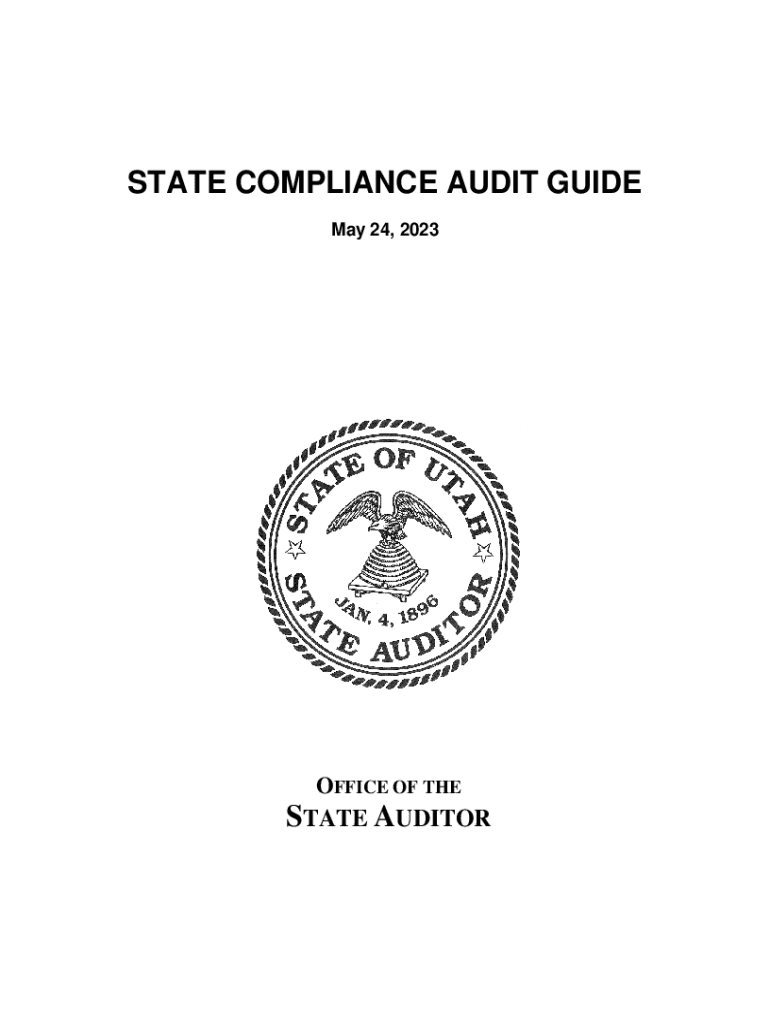 STATE COMPLIANCE AUDIT GUIDE

May 24, 2023

STATE OF UTAH

JAN. 4, 1896

STATE AUDITOR

OFFICE OF THE
STATE AUDITOR